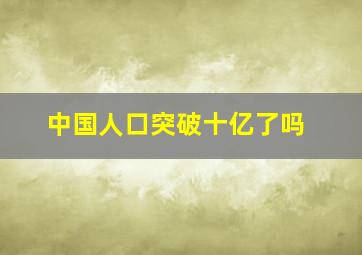 中国人口突破十亿了吗